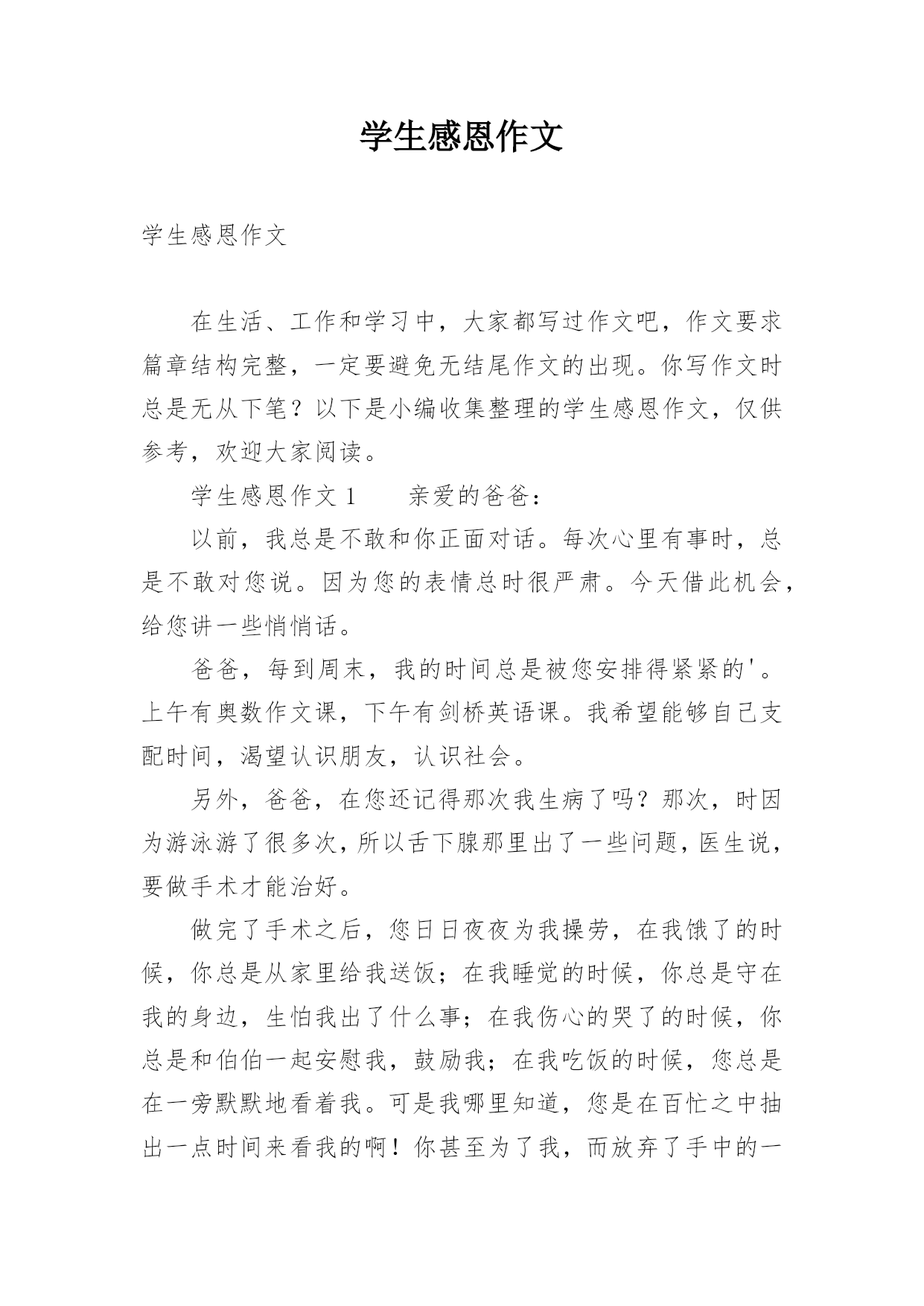 学生感恩作文

学生感恩作文

在生活、工作和学习中，大家都写过作文吧，作文要求篇章结构完整，一定要避免无结尾作文的出现。你写作文时总是无从下笔？以下是小编收集整理的学生感恩作文，仅供参考，欢迎大家阅读。

学生感恩作文 1　　亲爱的爸爸：

以前，我总是不敢和你正面对话。每次心里有事时，总是不敢对您说。因为您的表情总时很严肃。今天借此机会，给您讲一些悄悄话。

爸爸，每到周末，我的时间总是被您安排得紧紧的'。上午有奥数作文课，下午有剑桥英语课。我希望能够自己支配时间，渴望认识朋友，认识社会。

另外，爸爸，在您还记得那次我生病了吗？那次，时因为游泳游了很多次，所以舌下腺那里出了一些问题，医生说，要做手术才能治好。

做完了手术之后，您日日夜夜为我操劳，在我饿了的时候，你总是从家里给我送饭；在我睡觉的时候，你总是守在我的身边，生怕我出了什么事；在我伤心的哭了的时候，你总是和伯伯一起安慰我，鼓励我；在我吃饭的时候，您总是在一旁默默地看着我。可是我哪里知道，您是在百忙之中抽出一点时间来看我的啊！你甚至为了我，而放弃了手中的一